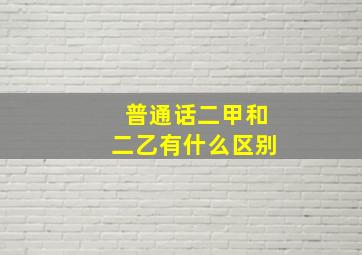 普通话二甲和二乙有什么区别